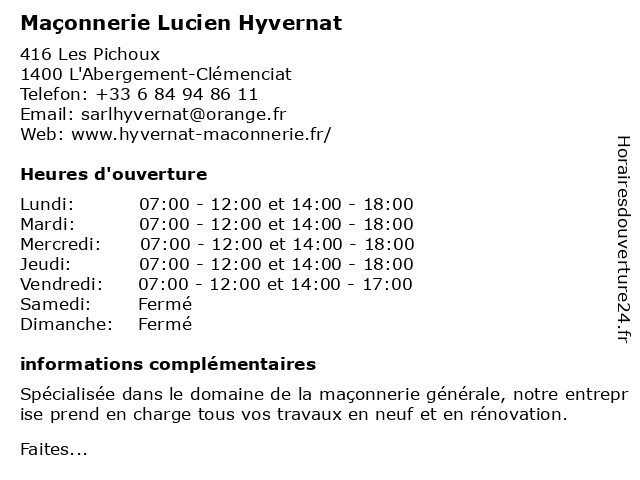 Maçonnerie Lucien Hyvernat

416 Les Pichoux
1400 L'Abergement-Clémenciat
Telefon: +33 6 84 94 86 11
Email: sarlhyvernat@orange.fr
Web: www.hyvernat-maconnerie.fr/

Heures d'ouverture

| | |
|---|---|
| Lundi: | 07:00 - 12:00 et 14:00 - 18:00 |
| Mardi: | 07:00 - 12:00 et 14:00 - 18:00 |
| Mercredi: | 07:00 - 12:00 et 14:00 - 18:00 |
| Jeudi: | 07:00 - 12:00 et 14:00 - 18:00 |
| Vendredi: | 07:00 - 12:00 et 14:00 - 17:00 |
| Samedi: | Fermé |
| Dimanche: | Fermé |

informations complémentaires

Spécialisée dans le domaine de la maçonnerie générale, notre entreprise prend en charge tous vos travaux en neuf et en rénovation.

Faites...

Horairesdouverture24.fr